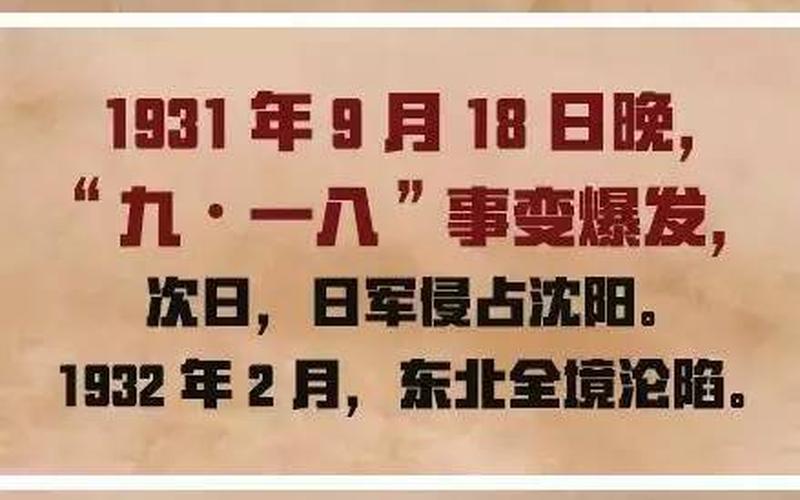 1931 年 9 月 18 日晚，
“九·一八”事变爆发，
次日，日军侵占沈阳。
1932 年 2 月，东北全境沦陷。